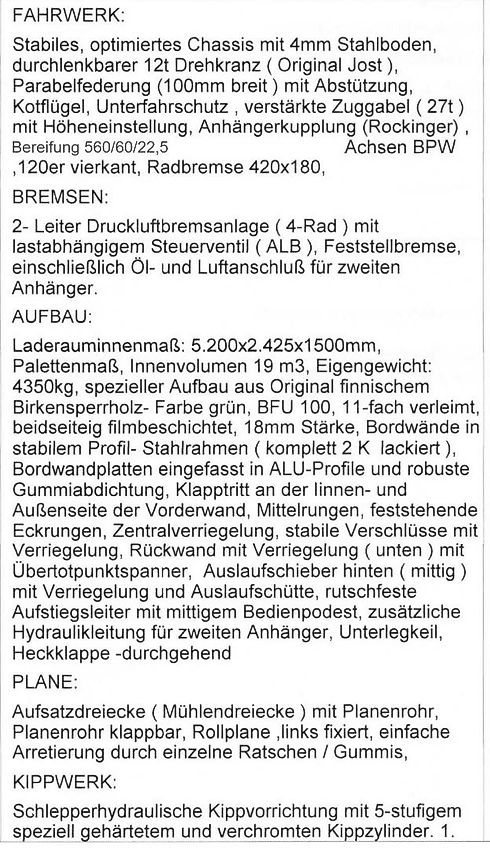 FAHRWERK:

Stabiles, optimiertes Chassis mit 4mm Stahlboden, durchlenkbarer 12t Drehkranz ( Original Jost ), Parabelfederung (100mm breit ) mit Abstützung, Kotflügel, Unterfahrschutz , verstärkte Zuggabel ( 27t ) mit Höheneinstellung, Anhängerkupplung (Rockinger) , Bereifung 560/60/22,5 Achsen BPW ,120er vierkant, Radbremse 420x180,

BREMSEN:

2- Leiter Druckluftbremsanlage ( 4-Rad ) mit lastabhängigem Steuerventil ( ALB ), Feststellbremse, einschließlich Öl- und Luftanschluß für zweiten Anhänger.

AUFBAU:

Laderauminnenmaß: 5.200x2.425x1500mm, Palettenmaß, Innenvolumen 19 m3, Eigengewicht: 4350kg, spezieller Aufbau aus Original finnischem Birkensperrholz- Farbe grün, BFU 100, 11-fach verleimt, beidseiteig filmbeschichtet, 18mm Stärke, Bordwände in stabilem Profil- Stahlrahmen ( komplett 2 K lackiert ), Bordwandplatten eingefasst in ALU-Profile und robuste Gummiabdichtung, Klapptritt an der Iinnen- und Außenseite der Vorderwand, Mittelrungen, feststehende Eckrungen, Zentralverriegelung, stabile Verschlüsse mit Verriegelung, Rückwand mit Verriegelung ( unten ) mit Übertotpunktspanner, Auslaufschieber hinten ( mittig ) mit Verriegelung und Auslaufschütte, rutschfeste Aufstiegsleiter mit mittigem Bedienpodest, zusätzliche Hydraulikleitung für zweiten Anhänger, Unterlegkeil, Heckklappe -durchgehend

PLANE:

Aufsatzdreiecke ( Mühlendreiecke ) mit Planenrohr, Planenrohr klappbar, Rollplane ,links fixiert, einfache Arretierung durch einzelne Ratschen / Gummis,

KIPPWERK:

Schlepperhydraulische Kippvorrichtung mit 5-stufigem speziell gehärtetem und verchromten Kippzylinder. 1.